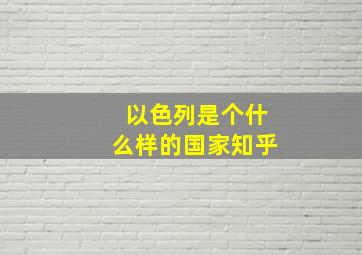 以色列是个什么样的国家知乎